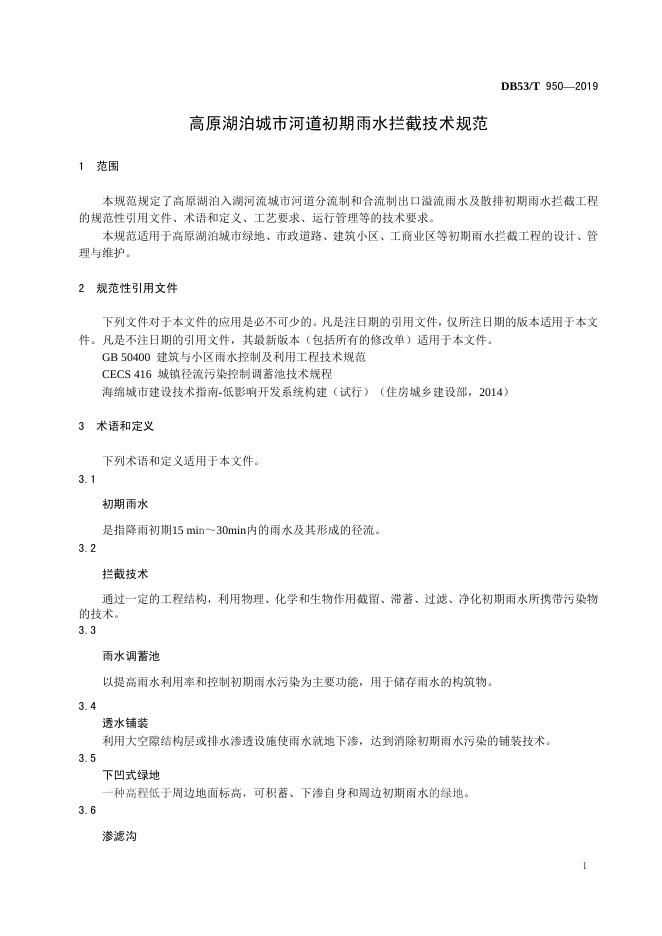 DB53/T 950—2019

高原湖泊城市河道初期雨水拦截技术规范

1 范围

本规范规定了高原湖泊入湖河流城市河道分流制和合流制出口溢流雨水及散排初期雨水拦截工程的规范性引用文件、术语和定义、工艺要求、运行管理等的技术要求。

本规范适用于高原湖泊城市绿地、市政道路、建筑小区、工商业区等初期雨水拦截工程的设计、管理与维护。

2 规范性引用文件

下列文件对于本文件的应用是必不可少的。凡是注日期的引用文件，仅所注日期的版本适用于本文件。凡是不注日期的引用文件，其最新版本（包括所有的修改单）适用于本文件。

GB 50400 建筑与小区雨水控制及利用工程技术规范

CECS 416 城镇径流污染控制调蓄池技术规程

海绵城市建设技术指南-低影响开发系统构建（试行）（住房城乡建设部，2014）

3 术语和定义

下列术语和定义适用于本文件。

3.1

初期雨水

是指降雨初期15 min～30min内的雨水及其形成的径流。

3.2

拦截技术

通过一定的工程结构，利用物理、化学和生物作用截留、滞蓄、过滤、净化初期雨水所携带污染物的技术。

3.3

雨水调蓄池

以提高雨水利用率和控制初期雨水污染为主要功能，用于储存雨水的构筑物。

3.4

透水铺装

利用大空隙结构层或排水渗透设施使雨水就地下渗，达到消除初期雨水污染的铺装技术。

3.5

下凹式绿地

一种高程低于周边地面标高，可积蓄、下渗自身和周边初期雨水的绿地。

3.6

渗滤沟

1